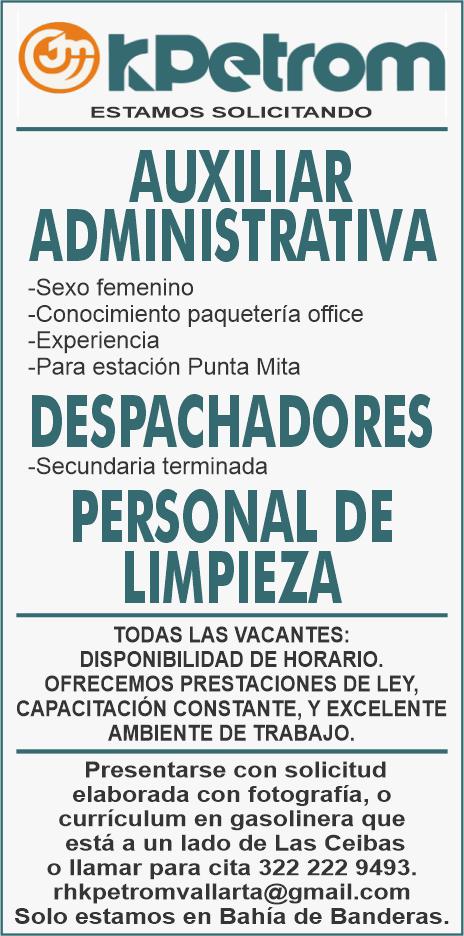 kPetrom

ESTAMOS SOLICITANDO

AUXILIAR ADMINISTRATIVA

-Sexo femenino
-Conocimiento paquetería office
-Experiencia
-Para estación Punta Mita

DESPACHADORES

-Secundaria terminada

PERSONAL DE LIMPIEZA

TODAS LAS VACANTES:
DISPONIBILIDAD DE HORARIO.
OFRECEMOS PRESTACIONES DE LEY, CAPACITACIÓN CONSTANTE, Y EXCELENTE AMBIENTE DE TRABAJO.

Presentarse con solicitud elaborada con fotografía, o currículum en gasolinera que está a un lado de Las Ceibas o llamar para cita 322 222 9493.
rhkpetromvallarta@gmail.com
Solo estamos en Bahía de Banderas.